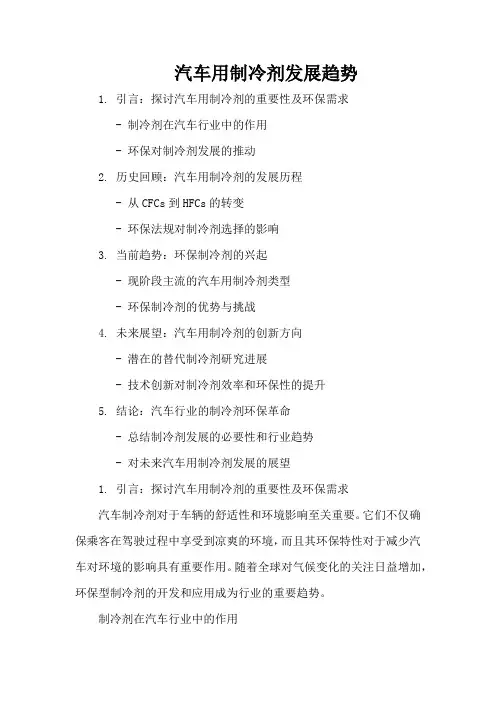 汽车用制冷剂发展趋势

1. 引言：探讨汽车用制冷剂的重要性及环保需求

- 制冷剂在汽车行业中的作用

- 环保对制冷剂发展的推动

2. 历史回顾：汽车用制冷剂的发展历程

- 从 CFCs 到 HFCs 的转变

- 环保法规对制冷剂选择的影响

3. 当前趋势：环保制冷剂的兴起

- 现阶段主流的汽车用制冷剂类型

- 环保制冷剂的优势与挑战

4. 未来展望：汽车用制冷剂的创新方向

- 潜在的替代制冷剂研究进展

- 技术创新对制冷剂效率和环保性的提升

5. 结论：汽车行业的制冷剂环保革命

- 总结制冷剂发展的必要性和行业趋势

- 对未来汽车用制冷剂发展的展望

1. 引言：探讨汽车用制冷剂的重要性及环保需求

汽车制冷剂对于车辆的舒适性和环境影响至关重要。它们不仅确保乘客在驾驶过程中享受到凉爽的环境，而且其环保特性对于减少汽车对环境的影响具有重要作用。随着全球对气候变化的关注日益增加，环保型制冷剂的开发和应用成为行业的重要趋势。

制冷剂在汽车行业中的作用